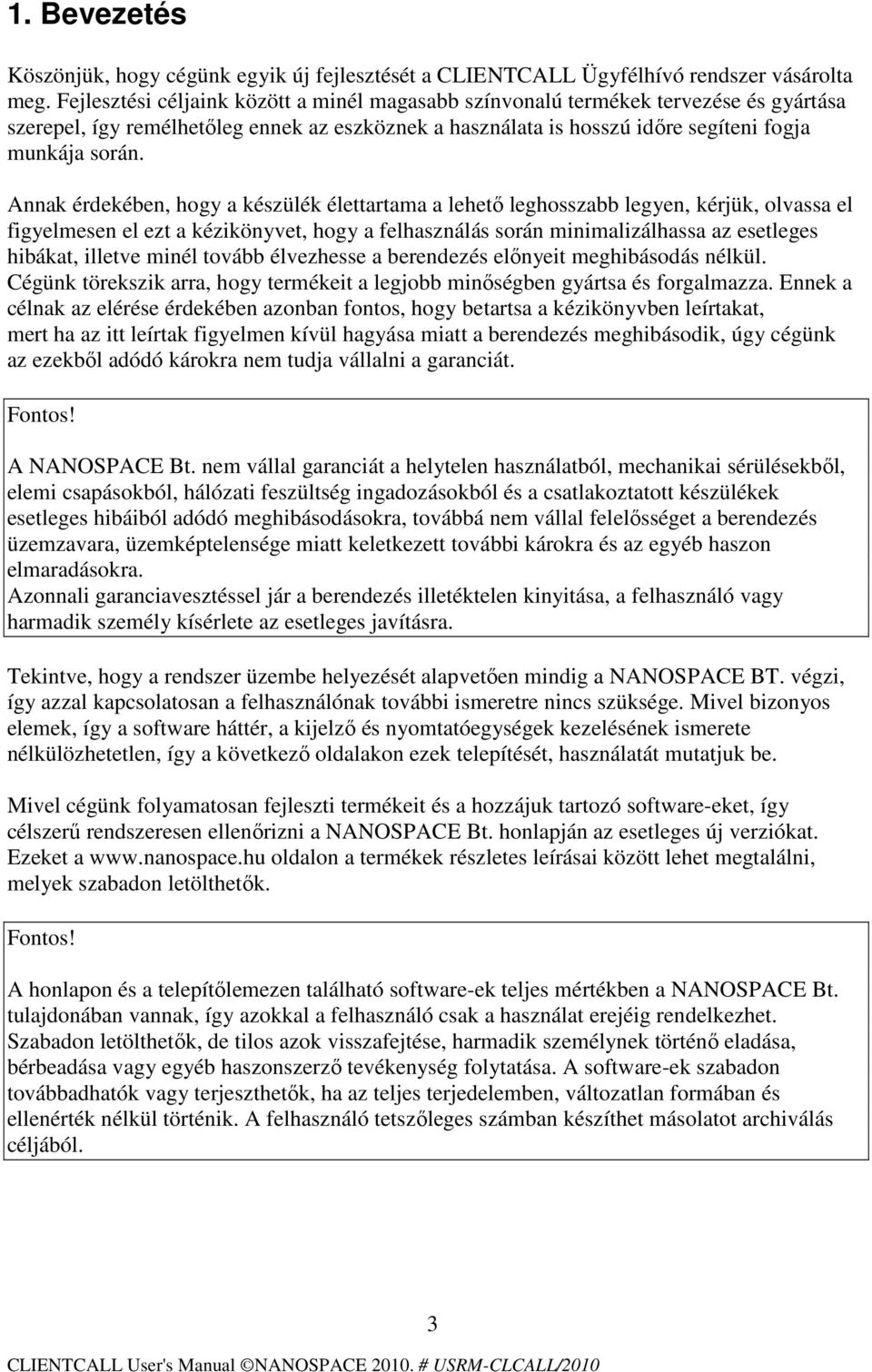 1. Bevezetés

Köszönjük, hogy cégünk egyik új fejlesztését a CLIENTCALL Ügyfélhívó rendszer vásárolta meg. Fejlesztési céljaink között a minél magasabb színvonalú termékek tervezése és gyártása szerepel, így remélhetőleg ennek az eszköznek a használata is hosszú időre segíteni fogja munkája során.

Annak érdekében, hogy a készülék élettartama a lehető leghosszabb legyen, kérjük, olvassa el figyelmesen el ezt a kézikönyvet, hogy a felhasználás során minimalizálhassa az esetleges hibákat, illetve minél tovább élvezhesse a berendezés előnyeit meghibásodás nélkül. Cégünk törekszik arra, hogy termékeit a legjobb minőségben gyártsa és forgalmazza. Ennek a célnak az elérése érdekében azonban fontos, hogy betartsa a kézikönyvben leírtakat, mert ha az itt leírtak figyelmen kívül hagyása miatt a berendezés meghibásodik, úgy cégünk az ezekből adódó károkra nem tudja vállalni a garanciát.

Fontos!

A NANOSPACE Bt. nem vállal garanciát a helytelen használatból, mechanikai sérülésekből, elemi csapásokból, hálózati feszültség ingadozásokból és a csatlakoztatott készülékek esetleges hibáiból adódó meghibásodásokra, továbbá nem vállal felelősséget a berendezés üzemzavara, üzemképtelensége miatt keletkezett további károkra és az egyéb haszon elmaradásokra.
Azonnali garanciavesztéssel jár a berendezés illetéktelen kinyitása, a felhasználó vagy harmadik személy kísérlete az esetleges javításra.

Tekintve, hogy a rendszer üzembe helyezését alapvetően mindig a NANOSPACE BT. végzi, így azzal kapcsolatosan a felhasználónak további ismeretre nincs szüksége. Mivel bizonyos elemek, így a software háttér, a kijelző és nyomtatóegységek kezelésének ismerete nélkülözhetetlen, így a következő oldalakon ezek telepítését, használatát mutatjuk be.

Mivel cégünk folyamatosan fejleszti termékeit és a hozzájuk tartozó software-eket, így célszerű rendszeresen ellenőrizni a NANOSPACE Bt. honlapján az esetleges új verziókat. Ezeket a www.nanospace.hu oldalon a termékek részletes leírásai között lehet megtalálni, melyek szabadon letölthetők.

Fontos!

A honlapon és a telepítőlemezen található software-ek teljes mértékben a NANOSPACE Bt. tulajdonában vannak, így azokkal a felhasználó csak a használat erejéig rendelkezhet. Szabadon letölthetők, de tilos azok visszafejtése, harmadik személynek történő eladása, bérbeadása vagy egyéb haszonszerző tevékenység folytatása. A software-ek szabadon továbbadhatók vagy terjeszthetők, ha az teljes terjedelemben, változatlan formában és ellenérték nélkül történik. A felhasználó tetszőleges számban készíthet másolatot archiválás céljából.

3

CLIENTCALL User's Manual ©NANOSPACE 2010. # USRM-CLCALL/2010